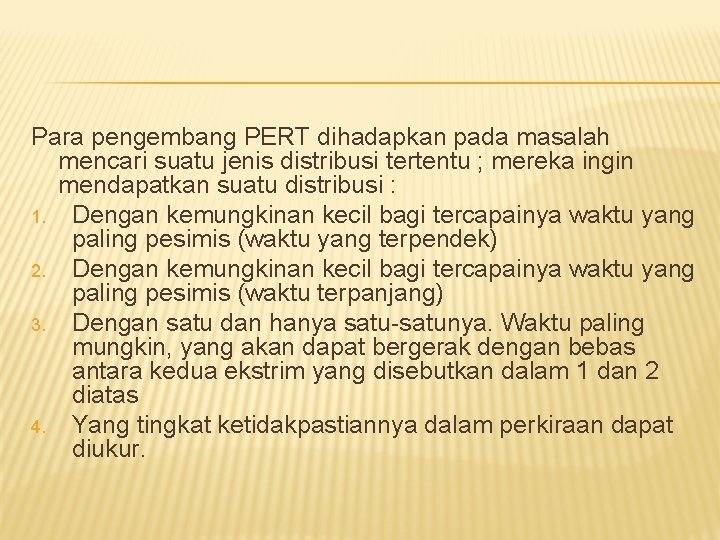 Para pengembang PERT dihadapkan pada masalah mencari suatu jenis distribusi tertentu ; mereka ingin mendapatkan suatu distribusi :

1. Dengan kemungkinan kecil bagi tercapainya waktu yang paling pesimis (waktu yang terpendek)
2. Dengan kemungkinan kecil bagi tercapainya waktu yang paling pesimis (waktu terpanjang)
3. Dengan satu dan hanya satu-satunya. Waktu paling mungkin, yang akan dapat bergerak dengan bebas antara kedua ekstrim yang disebutkan dalam 1 dan 2 diatas
4. Yang tingkat ketidakpastiannya dalam perkiraan dapat diukur.